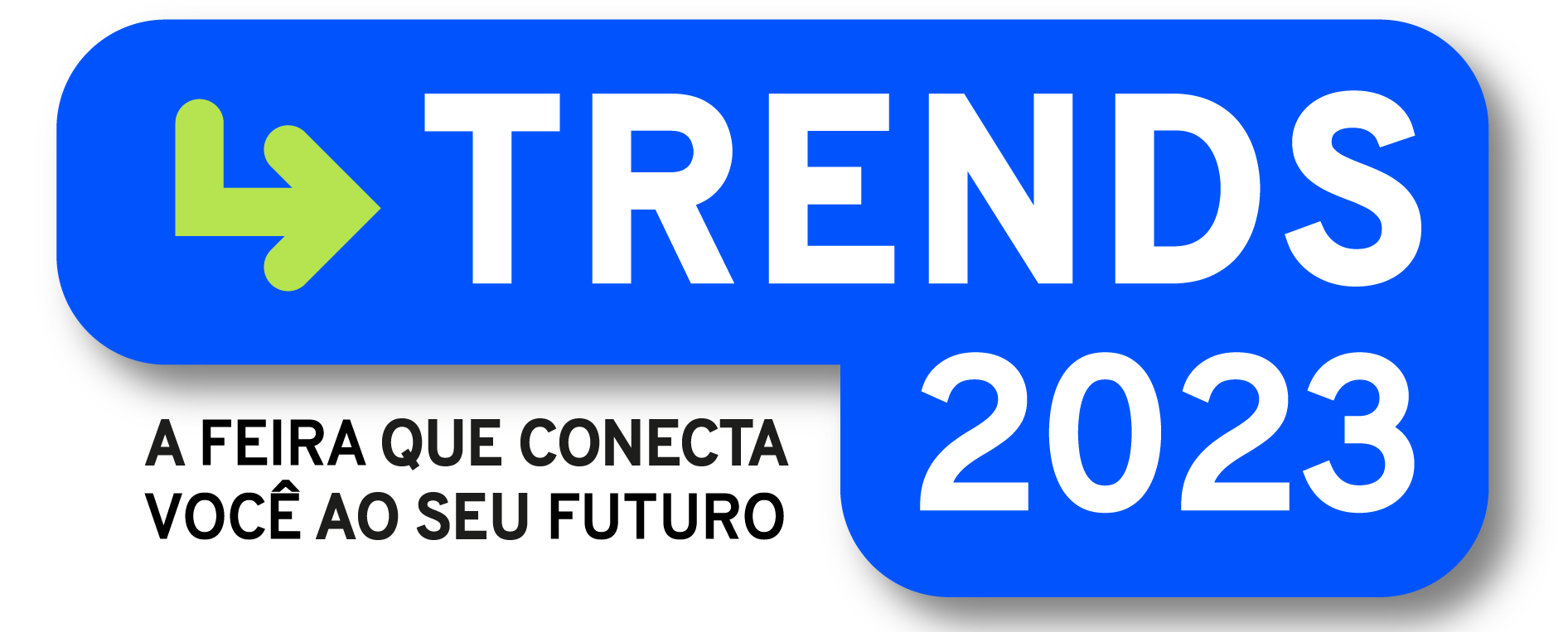 TRENDS
2023

A FEIRA QUE CONECTA
VOCÊ AO SEU FUTURO